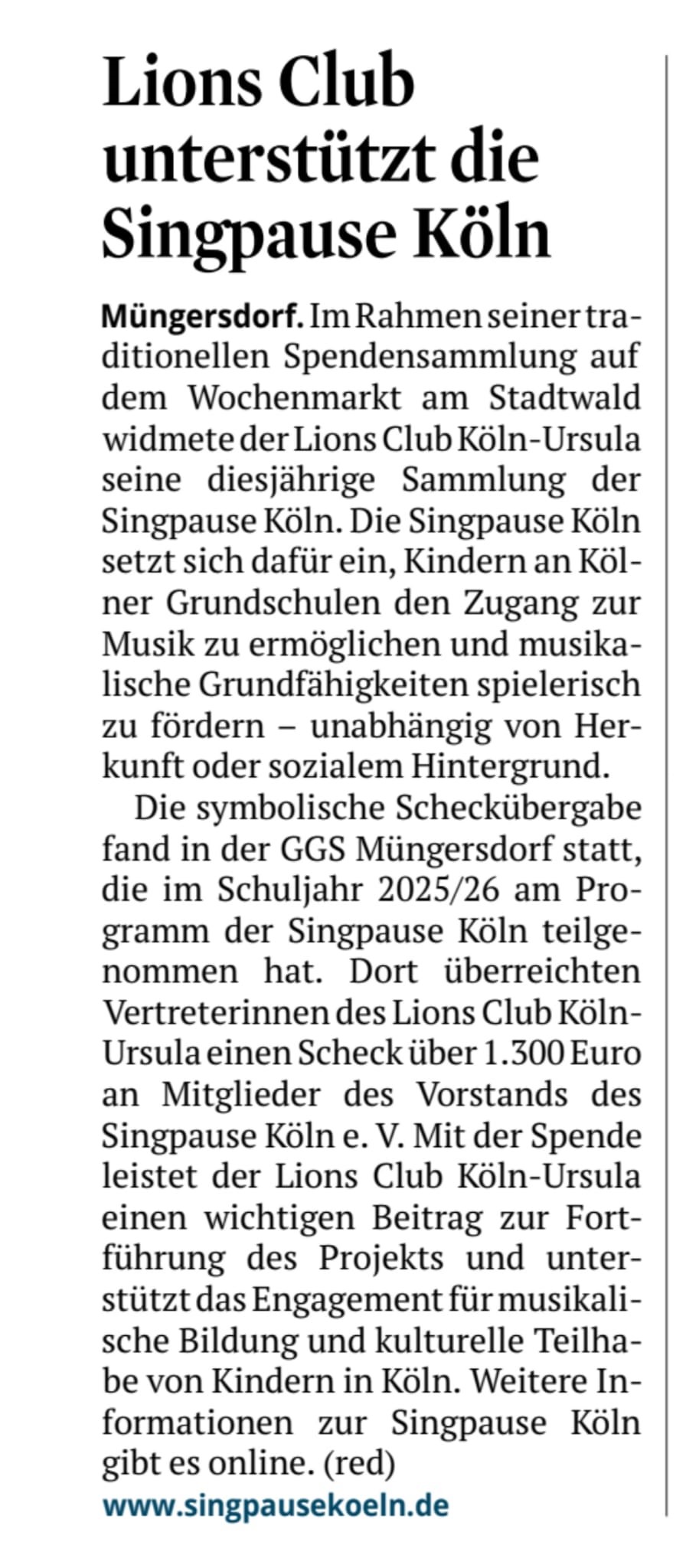 Lions Club unterstützt die Singpause Köln

Müngersdorf. Im Rahmen seiner traditionellen Spendensammlung auf dem Wochenmarkt am Stadtwald widmete der Lions Club Köln-Ursula seine diesjährige Sammlung der Singpause Köln. Die Singpause Köln setzt sich dafür ein, Kindern an Kölner Grundschulen den Zugang zur Musik zu ermöglichen und musikalische Grundfähigkeiten spielerisch zu fördern – unabhängig von Herkunft oder sozialem Hintergrund.

Die symbolische Scheckübergabe fand in der GGS Müngersdorf statt, die im Schuljahr 2025/26 am Programm der Singpause Köln teilgenommen hat. Dort überreichten Vertreterinnen des Lions Club Köln-Ursula einen Scheck über 1.300 Euro an Mitglieder des Vorstands des Singpause Köln e. V. Mit der Spende leistet der Lions Club Köln-Ursula einen wichtigen Beitrag zur Fortführung des Projekts und unterstützt das Engagement für musikalische Bildung und kulturelle Teilhabe von Kindern in Köln. Weitere Informationen zur Singpause Köln gibt es online. (red)

www.singpausekoeln.de